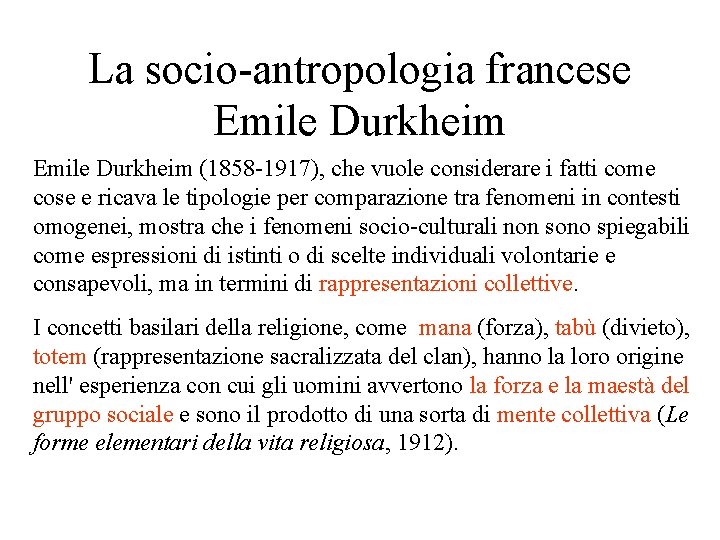 La socio-antropologia francese
Emile Durkheim

Emile Durkheim (1858-1917), che vuole considerare i fatti come cose e ricava le tipologie per comparazione tra fenomeni in contesti omogenei, mostra che i fenomeni socio-culturali non sono spiegabili come espressioni di istinti o di scelte individuali volontarie e consapevoli, ma in termini di rappresentazioni collettive.

I concetti basilari della religione, come mana (forza), tabù (divieto), totem (rappresentazione sacralizzata del clan), hanno la loro origine nell' esperienza con cui gli uomini avvertono la forza e la maestà del gruppo sociale e sono il prodotto di una sorta di mente collettiva (Le forme elementari della vita religiosa, 1912).